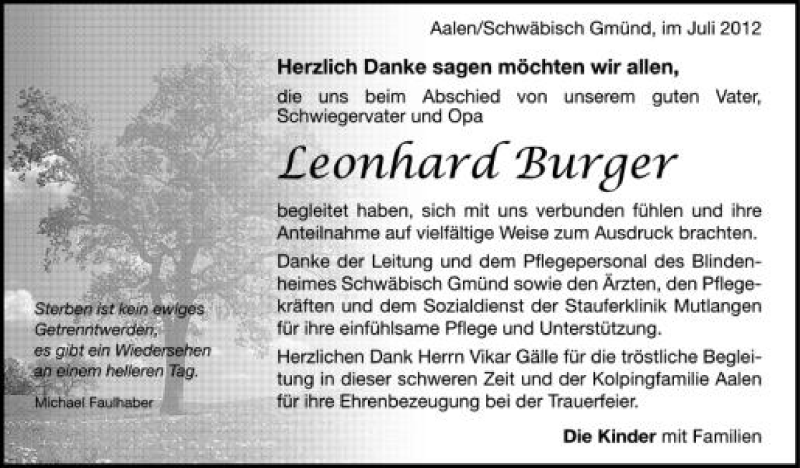 Aalen/Schwäbisch Gmünd, im Juli 2012

Herzlich Danke sagen möchten wir allen,

die uns beim Abschied von unserem guten Vater, Schwiegervater und Opa

Leonhard Burger

begleitet haben, sich mit uns verbunden fühlen und ihre Anteilnahme auf vielfältige Weise zum Ausdruck brachten.

Danke der Leitung und dem Pflegepersonal des Blindenheimes Schwäbisch Gmünd sowie den Ärzten, den Pflegekräften und dem Sozialdienst der Stauferklinik Mutlangen für ihre einfühlsame Pflege und Unterstützung.

Herzlichen Dank Herrn Vikar Gälle für die tröstliche Begleitung in dieser schweren Zeit und der Kolpingfamilie Aalen für ihre Ehrenbezeugung bei der Trauerfeier.

Die Kinder mit Familien

Sterben ist kein ewiges
Getrenntwerden,
es gibt ein Wiedersehen
an einem helleren Tag.

Michael Faulhaber